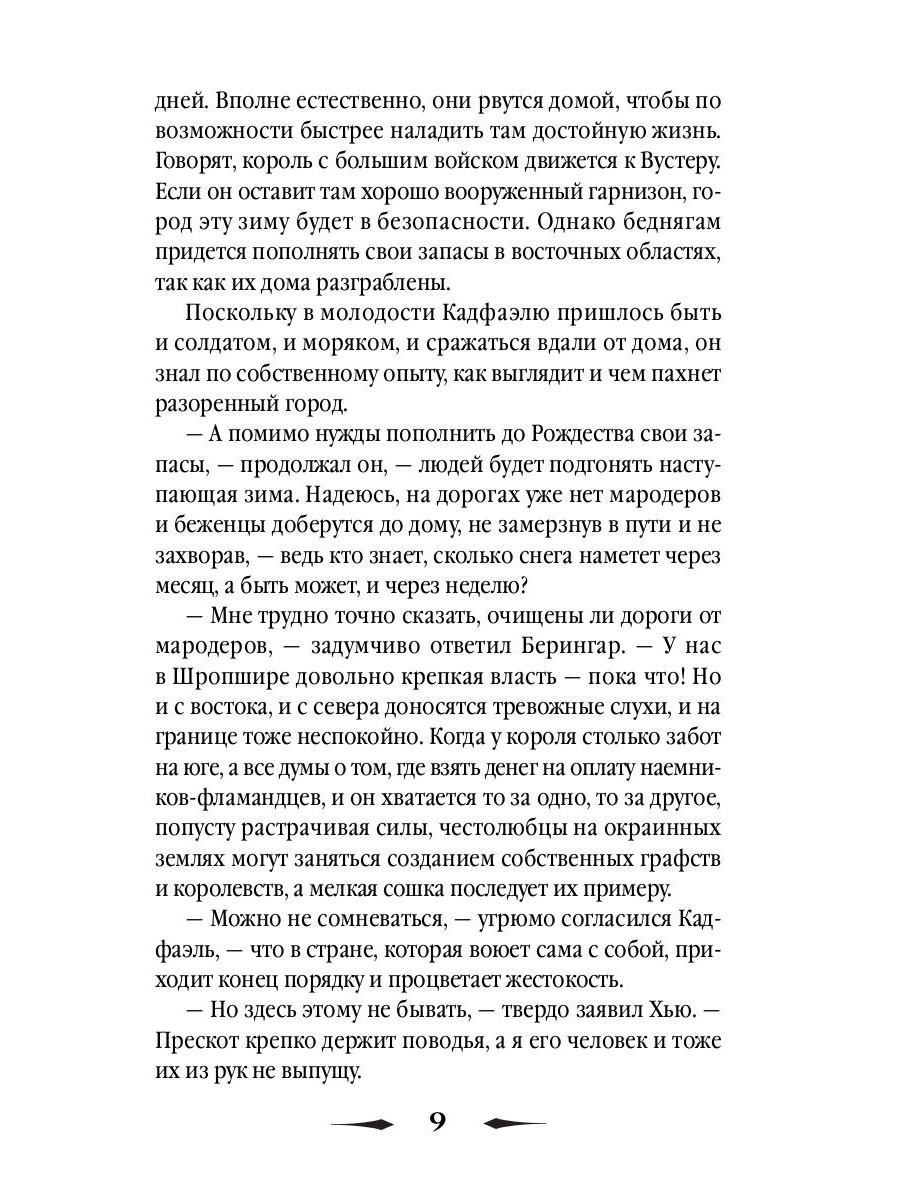 дней. Вполне естественно, они рвутся домой, чтобы по возможности быстрее наладить там достойную жизнь. Говорят, король с большим войском движется к Вустеру. Если он оставит там хорошо вооруженный гарнизон, город эту зиму будет в безопасности. Однако беднягам придется пополнять свои запасы в восточных областях, так как их дома разграблены.

Поскольку в молодости Кадфаэлю пришлось быть и солдатом, и моряком, и сражаться вдали от дома, он знал по собственному опыту, как выглядит и чем пахнет разоренный город.

— А помимо нужды пополнить до Рождества свои запасы, — продолжал он, — людей будет подгонять наступающая зима. Надеюсь, на дорогах уже нет мародеров и беженцы доберутся до дому, не замерзнув в пути и не захворав, — ведь кто знает, сколько снега наметет через месяц, а быть может, и через неделю?

— Мне трудно точно сказать, очищены ли дороги от мародеров, — задумчиво ответил Берингар. — У нас в Шропшире довольно крепкая власть — пока что! Но и с востока, и с севера доносятся тревожные слухи, и на границе тоже неспокойно. Когда у короля столько забот на юге, а все думы о том, где взять денег на оплату наемников-фламандцев, и он хватается то за одно, то за другое, попусту растрачивая силы, честолюбцы на окраинных землях могут заняться созданием собственных графств и королевств, а мелкая сошка последует их примеру.

— Можно не сомневаться, — угрюмо согласился Кадфаэль, — что в стране, которая воюет сама с собой, приходит конец порядку и процветает жестокость.

— Но здесь этому не бывать, — твердо заявил Хью. — Прескот крепко держит поводья, а я его человек и тоже их из рук не выпущу.

9